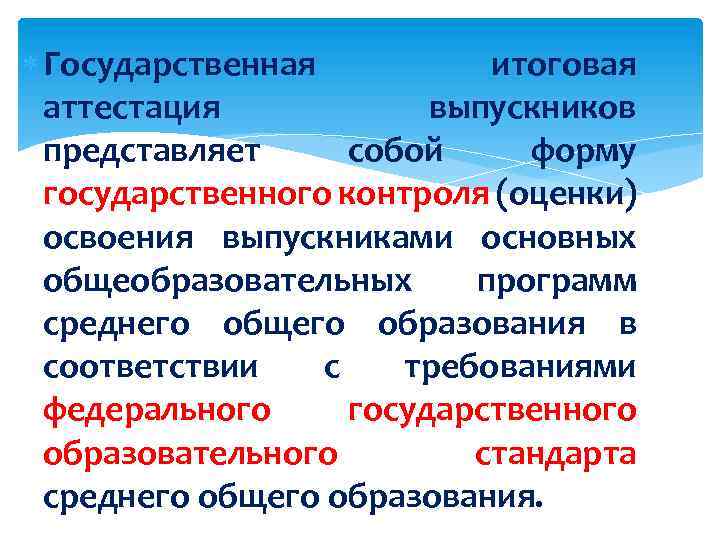 Государственная итоговая аттестация выпускников представляет собой форму государственного контроля (оценки) освоения выпускниками основных общеобразовательных программ среднего общего образования в соответствии с требованиями федерального государственного образовательного стандарта среднего общего образования.